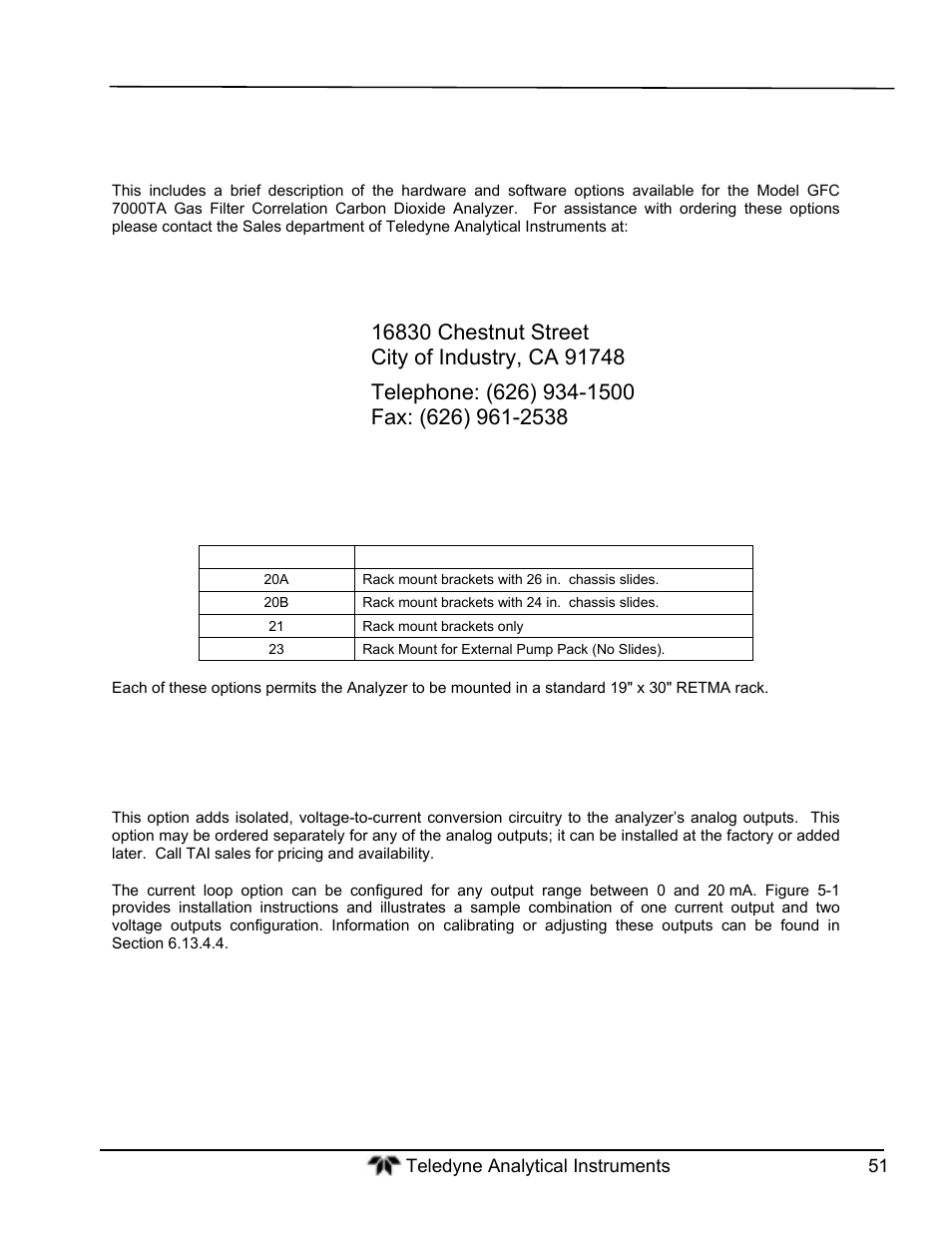 This includes a brief description of the hardware and software options available for the Model GFC 7000TA Gas Filter Correlation Carbon Dioxide Analyzer. For assistance with ordering these options please contact the Sales department of Teledyne Analytical Instruments at:

16830 Chestnut Street
City of Industry, CA 91748

Telephone: (626) 934-1500
Fax: (626) 961-2538

| | |
|---|---|
| 20A | Rack mount brackets with 26 in. chassis slides. |
| 20B | Rack mount brackets with 24 in. chassis slides. |
| 21 | Rack mount brackets only |
| 23 | Rack Mount for External Pump Pack (No Slides). |

Each of these options permits the Analyzer to be mounted in a standard 19" x 30" RETMA rack.

This option adds isolated, voltage-to-current conversion circuitry to the analyzer's analog outputs. This option may be ordered separately for any of the analog outputs; it can be installed at the factory or added later. Call TAI sales for pricing and availability.

The current loop option can be configured for any output range between 0 and 20 mA. Figure 5-1 provides installation instructions and illustrates a sample combination of one current output and two voltage outputs configuration. Information on calibrating or adjusting these outputs can be found in Section 6.13.4.4.

Teledyne Analytical Instruments 51